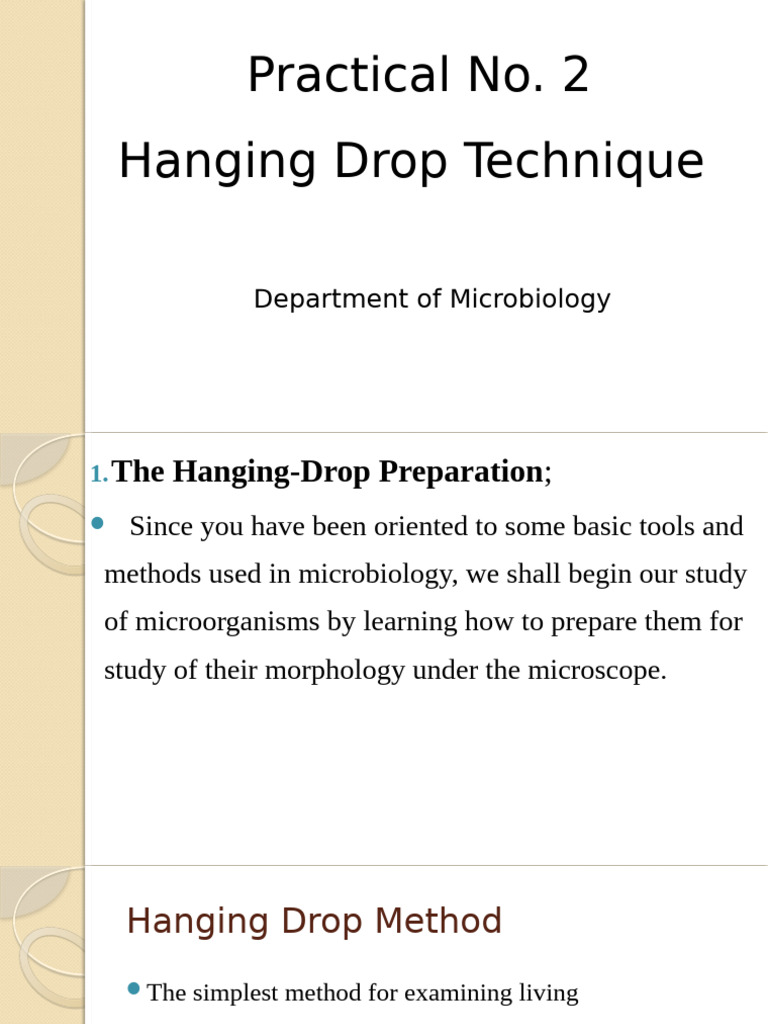 Practical No. 2
Hanging Drop Technique

Department of Microbiology

1. The Hanging-Drop Preparation;

Since you have been oriented to some basic tools and methods used in microbiology, we shall begin our study of microorganisms by learning how to prepare them for study of their morphology under the microscope.

Hanging Drop Method

The simplest method for examining living